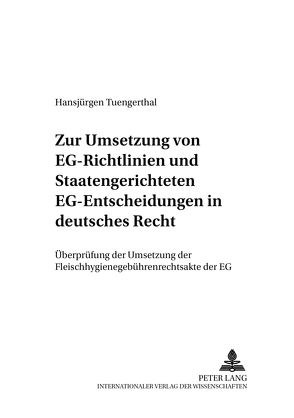 Hansjürgen Tuengerthal

Zur Umsetzung von EG-Richtlinien und Staatengerichteten EG-Entscheidungen in deutsches Recht

Überprüfung der Umsetzung der Fleischhygienegebührenrechtsakte der EG

PETER LANG
INTERNATIONALER VERLAG DER WISSENSCHAFTEN